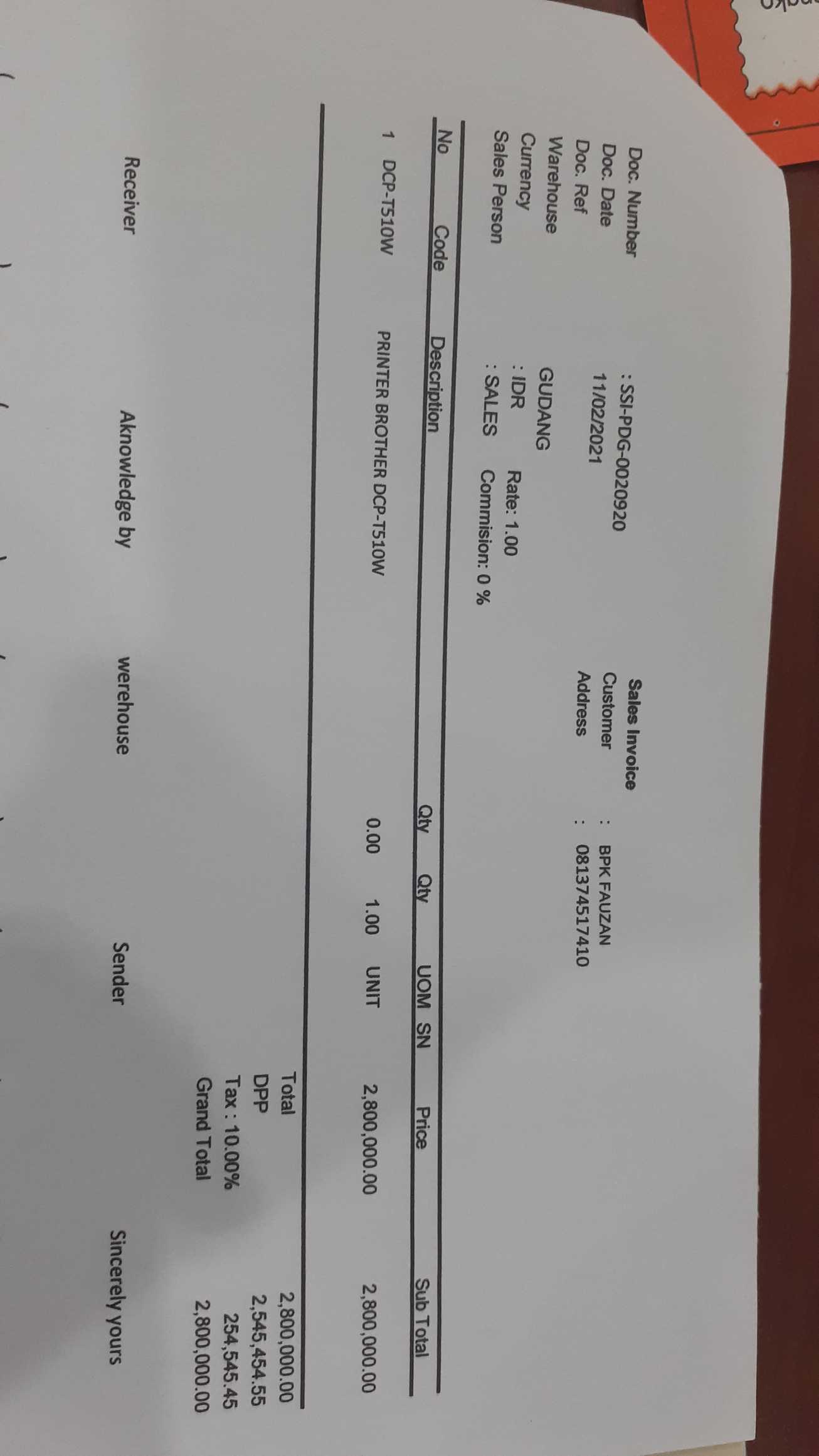 Sales Invoice

Doc. Number : SSI-PDG-0020920
Doc. Date 11/02/2021
Doc. Ref
Warehouse GUDANG
Currency : IDR Rate: 1.00
Sales Person : SALES Commision: 0 %

Customer : BPK FAUZAN
Address : 081374517410

| No | Code | Description | Qty | Qty | UOM | SN | Price | Sub Total |
|---|---|---|---|---|---|---|---|---|
| 1 | DCP-T510W | PRINTER BROTHER DCP-T510W | 0.00 | 1.00 | UNIT | | 2,800,000.00 | 2,800,000.00 |

Total 2,800,000.00
DPP 2,545,454.55
Tax : 10.00% 254,545.45
Grand Total 2,800,000.00

Receiver Aknowledge by werehouse Sender Sincerely yours